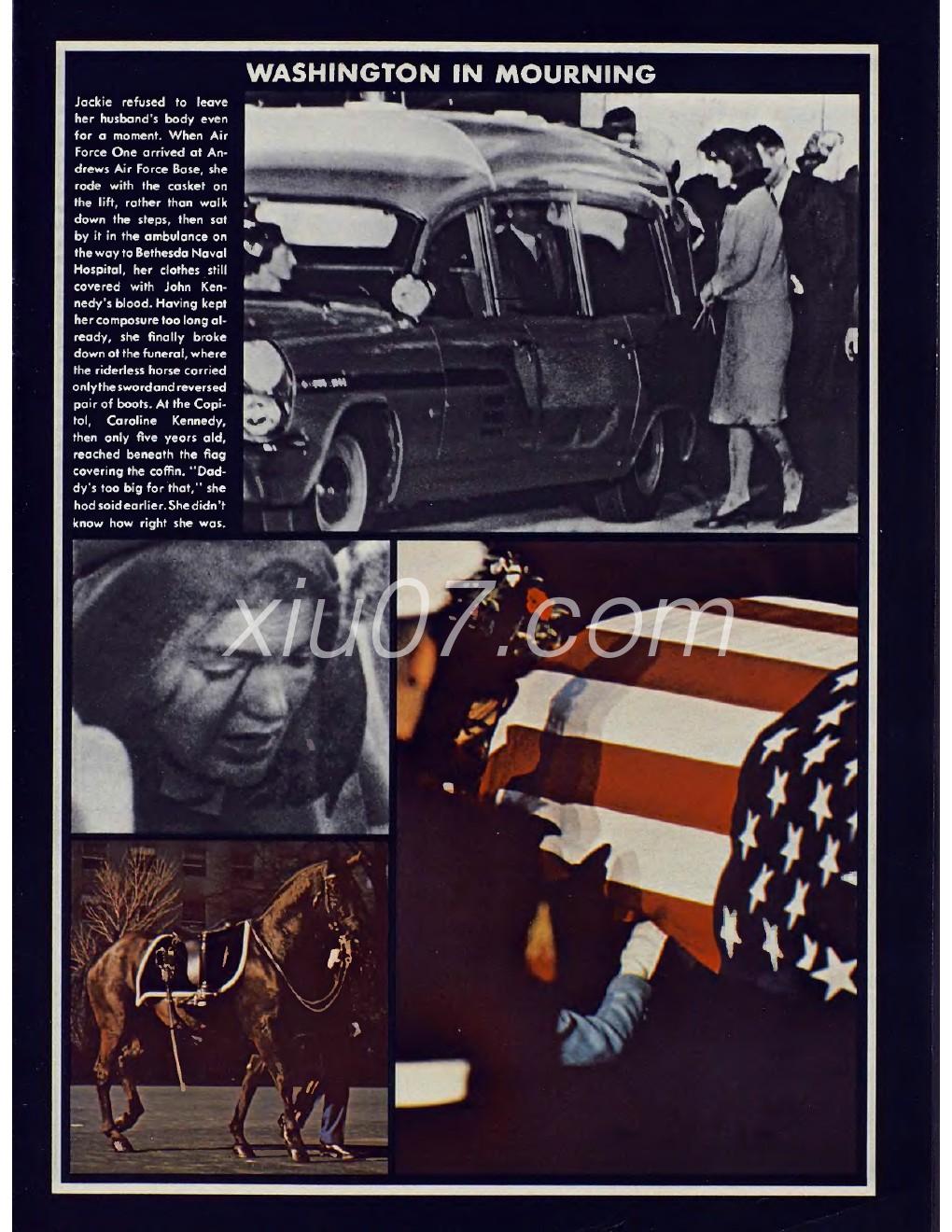 WASHINGTON IN MOURNING

Jackie refused to leave her husband's body even for a moment. When Air Force One arrived at Andrews Air Force Base, she rode with the casket on the lift, rather than walk down the steps, then sat by it in the ambulance on the way to Bethesda Naval Hospital, her clothes still covered with John Kennedy's blood. Having kept her composure too long already, she finally broke down at the funeral, where the riderless horse carried only the sword and reversed pair of boots. At the Capitol, Caroline Kennedy, then only five years old, reached beneath the flag covering the coffin. "Daddy's too big for that," she had said earlier. She didn't know how right she was.

xiu07.com